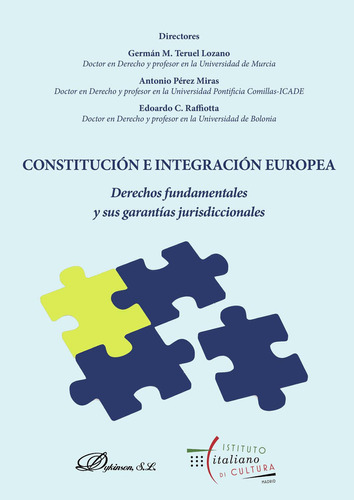 Directores

Germán M. Teruel Lozano
Doctor en Derecho y profesor en la Universidad de Murcia

Antonio Pérez Miras
Doctor en Derecho y profesor en la Universidad Pontificia Comillas-ICADE

Edoardo C. Raffiotta
Doctor en Derecho y profesor en la Universidad de Bolonia

CONSTITUCIÓN E INTEGRACIÓN EUROPEA

Derechos fundamentales
y sus garantías jurisdiccionales

Dykinson, S.L.

ISTITUTO
italiano
DI CULTURA
MADRID